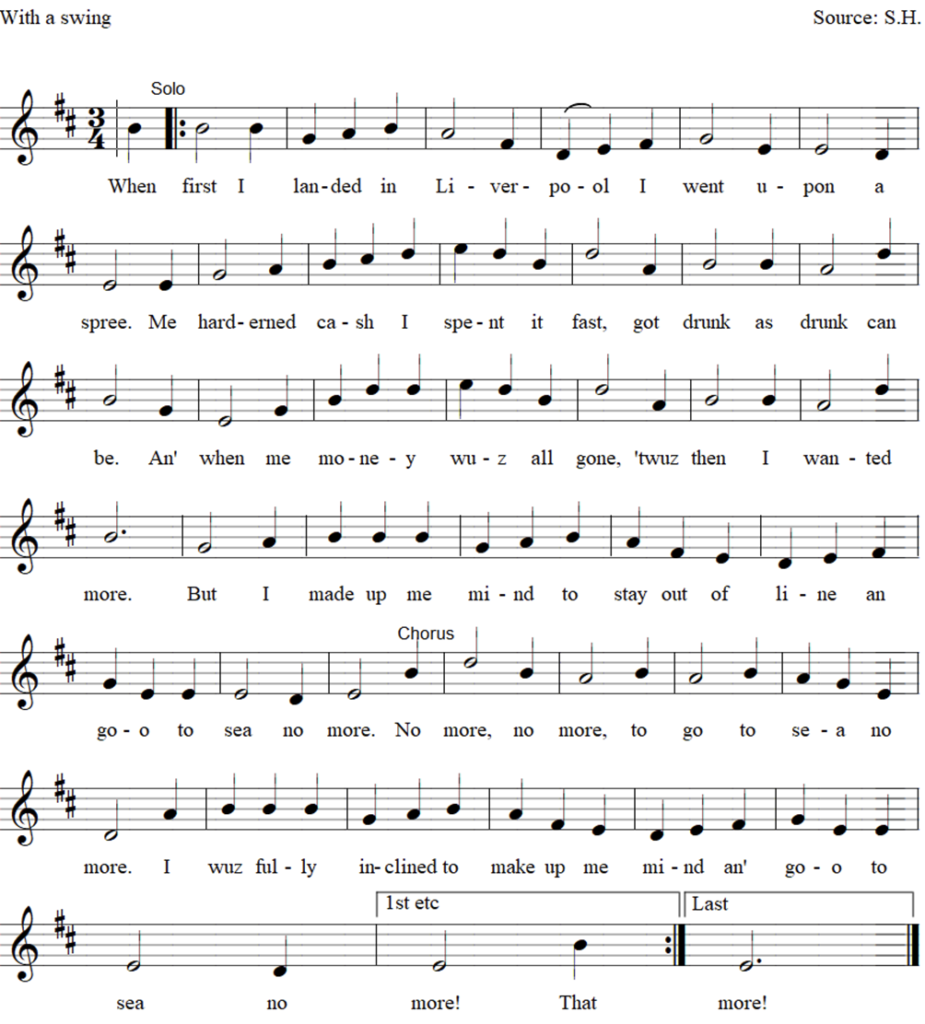 With a swing

Source: S.H.

Solo

When first I lan-ded in Li-ver-po-ol I went u-pon a

spree. Me hard-erned ca-sh I spe-nt it fast, got drunk as drunk can

be. An' when me mo-ne-y wu-z all gone, 'twuz then I wan-ted

more. But I made up me mi-nd to stay out of li-ne an

Chorus

go-o to sea no more. No more, no more, to go to se-a no

more. I wuz ful-ly in-clined to make up me mi-nd an' go-o to

1st etc

Last

sea no more! That more!